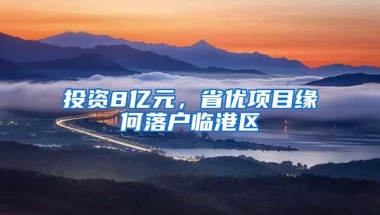 投资8亿元，省优项目缘何落户临港区